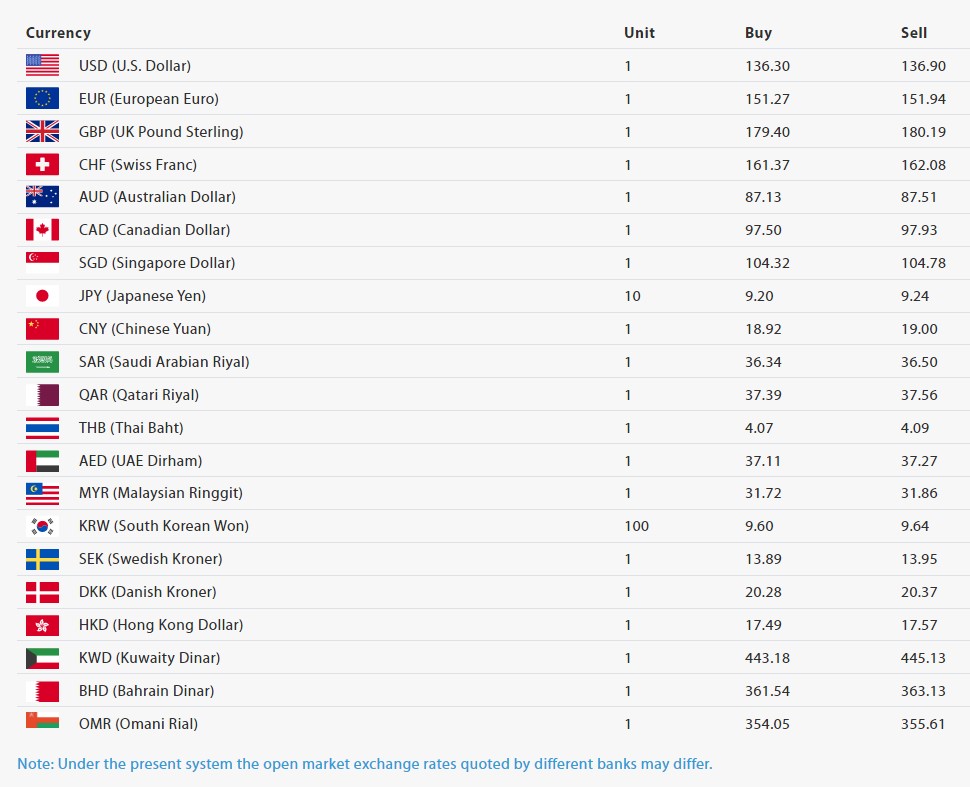 | Currency | Unit | Buy | Sell |
|---|---|---|---|
| USD (U.S. Dollar) | 1 | 136.30 | 136.90 |
| EUR (European Euro) | 1 | 151.27 | 151.94 |
| GBP (UK Pound Sterling) | 1 | 179.40 | 180.19 |
| CHF (Swiss Franc) | 1 | 161.37 | 162.08 |
| AUD (Australian Dollar) | 1 | 87.13 | 87.51 |
| CAD (Canadian Dollar) | 1 | 97.50 | 97.93 |
| SGD (Singapore Dollar) | 1 | 104.32 | 104.78 |
| JPY (Japanese Yen) | 10 | 9.20 | 9.24 |
| CNY (Chinese Yuan) | 1 | 18.92 | 19.00 |
| SAR (Saudi Arabian Riyal) | 1 | 36.34 | 36.50 |
| QAR (Qatari Riyal) | 1 | 37.39 | 37.56 |
| THB (Thai Baht) | 1 | 4.07 | 4.09 |
| AED (UAE Dirham) | 1 | 37.11 | 37.27 |
| MYR (Malaysian Ringgit) | 1 | 31.72 | 31.86 |
| KRW (South Korean Won) | 100 | 9.60 | 9.64 |
| SEK (Swedish Kroner) | 1 | 13.89 | 13.95 |
| DKK (Danish Kroner) | 1 | 20.28 | 20.37 |
| HKD (Hong Kong Dollar) | 1 | 17.49 | 17.57 |
| KWD (Kuwaity Dinar) | 1 | 443.18 | 445.13 |
| BHD (Bahrain Dinar) | 1 | 361.54 | 363.13 |
| OMR (Omani Rial) | 1 | 354.05 | 355.61 |

Note: Under the present system the open market exchange rates quoted by different banks may differ.